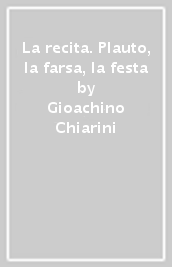 La recita. Plauto, la farsa, la festa by Gioachino Chiarini